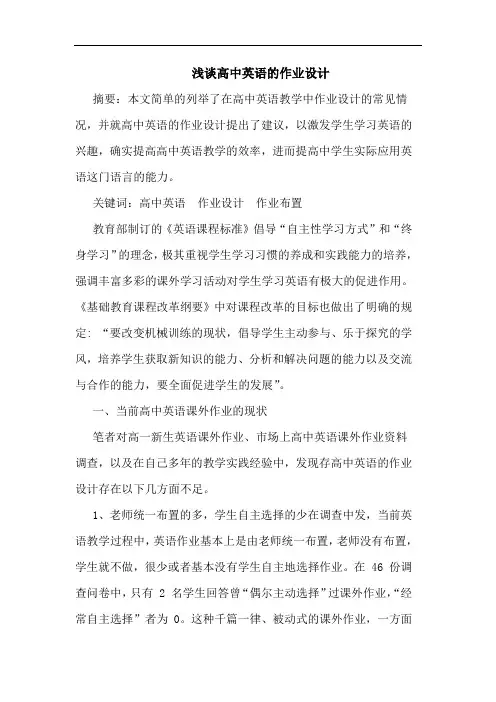 浅谈高中英语的作业设计

摘要：本文简单的列举了在高中英语教学中作业设计的常见情况，并就高中英语的作业设计提出了建议，以激发学生学习英语的兴趣，确实提高高中英语教学的效率，进而提高中学生实际应用英语这门语言的能力。

关键词：高中英语　作业设计　作业布置

教育部制订的《英语课程标准》倡导“自主性学习方式”和“终身学习”的理念，极其重视学生学习习惯的养成和实践能力的培养，强调丰富多彩的课外学习活动对学生学习英语有极大的促进作用。《基础教育课程改革纲要》中对课程改革的目标也做出了明确的规定：“要改变机械训练的现状，倡导学生主动参与、乐于探究的学风，培养学生获取新知识的能力、分析和解决问题的能力以及交流与合作的能力，要全面促进学生的发展”。

一、当前高中英语课外作业的现状

笔者对高一新生英语课外作业、市场上高中英语课外作业资料调查，以及在自己多年的教学实践经验中，发现存高中英语的作业设计存在以下几方面不足。

1、老师统一布置的多，学生自主选择的少在调查中发，当前英语教学过程中，英语作业基本上是由老师统一布置，老师没有布置，学生就不做，很少或者基本没有学生自主地选择作业。在 46 份调查问卷中，只有 2 名学生回答曾“偶尔主动选择”过课外作业，“经常自主选择”者为 0。这种千篇一律、被动式的课外作业，一方面